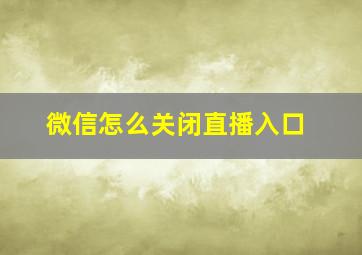 微信怎么关闭直播入口